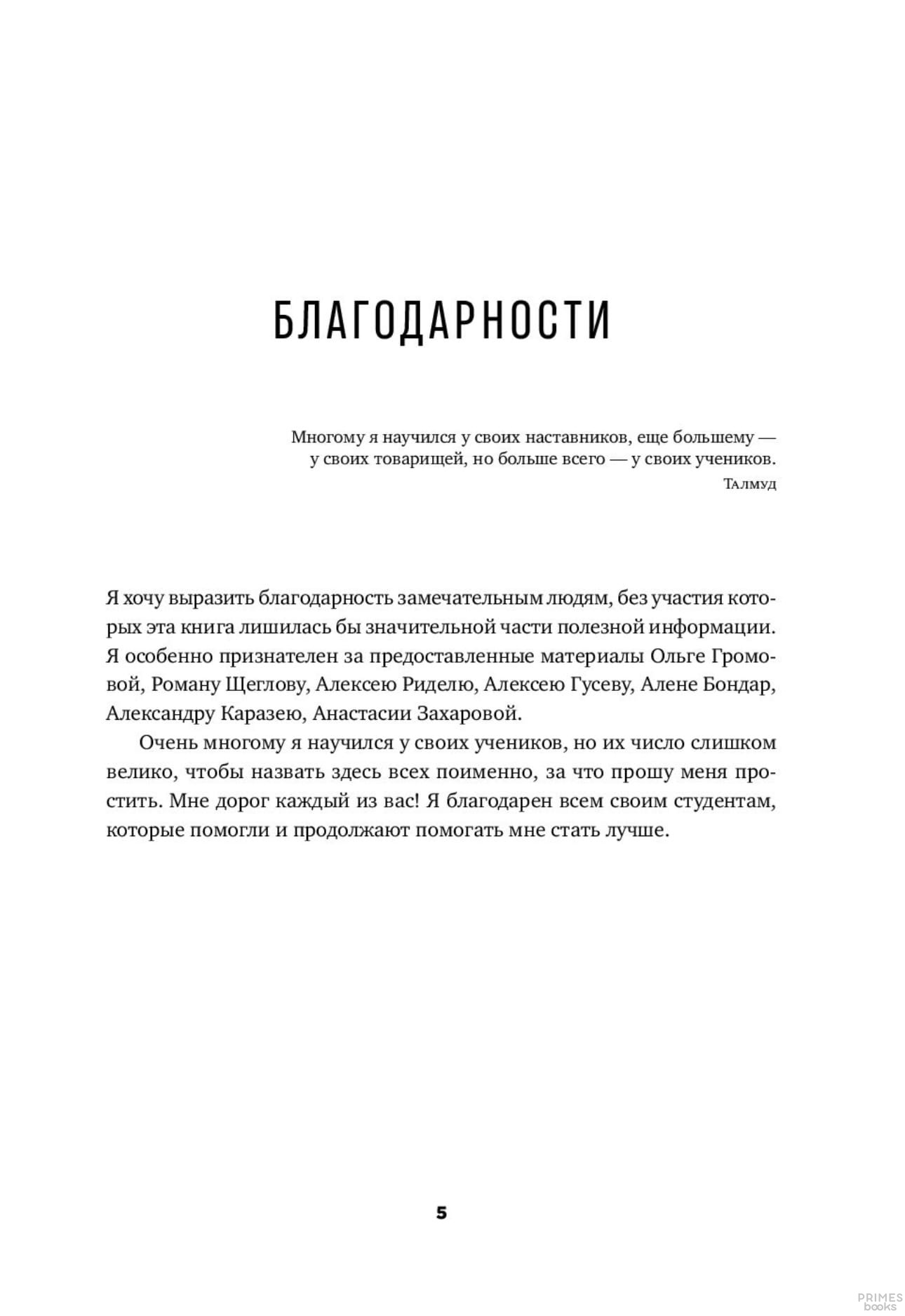 БЛАГОДАРНОСТИ

Многому я научился у своих наставников, еще большему — у своих товарищей, но больше всего — у своих учеников.
Талмуд

Я хочу выразить благодарность замечательным людям, без участия которых эта книга лишилась бы значительной части полезной информации. Я особенно признателен за предоставленные материалы Ольге Громовой, Роману Щеглову, Алексею Риделю, Алексею Гусеву, Алене Бондар, Александру Каразею, Анастасии Захаровой.

Очень многому я научился у своих учеников, но их число слишком велико, чтобы назвать здесь всех поименно, за что прошу меня простить. Мне дорог каждый из вас! Я благодарен всем своим студентам, которые помогли и продолжают помогать мне стать лучше.

5

PRIMES books